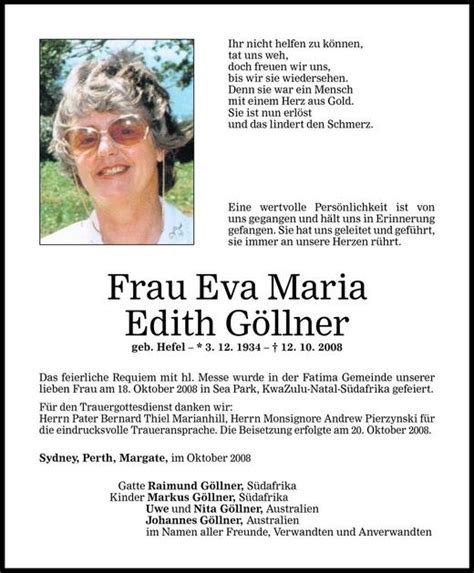 Ihr nicht helfen zu können,
tat uns weh,
doch freuen wir uns,
bis wir sie wiedersehen.
Denn sie war ein Mensch
mit einem Herz aus Gold.
Sie ist nun erlöst
und das lindert den Schmerz.

Eine wertvolle Persönlichkeit ist von uns gegangen und hält uns in Erinnerung gefangen. Sie hat uns geleitet und geführt, sie immer an unsere Herzen rührt.

Frau Eva Maria
Edith Göllner

geb. Hefel – * 3. 12. 1934 – † 12. 10. 2008

Das feierliche Requiem mit hl. Messe wurde in der Fatima Gemeinde unserer lieben Frau am 18. Oktober 2008 in Sea Park, KwaZulu-Natal-Südafrika gefeiert.

Für den Trauergottesdienst danken wir:
Herrn Pater Bernard Thiel Marianhill, Herrn Monsignore Andrew Pierzynski für die eindrucksvolle Traueransprache. Die Beisetzung erfolgte am 20. Oktober 2008.

Sydney, Perth, Margate, im Oktober 2008

Gatte Raimund Göllner, Südafrika
Kinder Markus Göllner, Südafrika
Uwe und Nita Göllner, Australien
Johannes Göllner, Australien
im Namen aller Freunde, Verwandten und Anverwandten